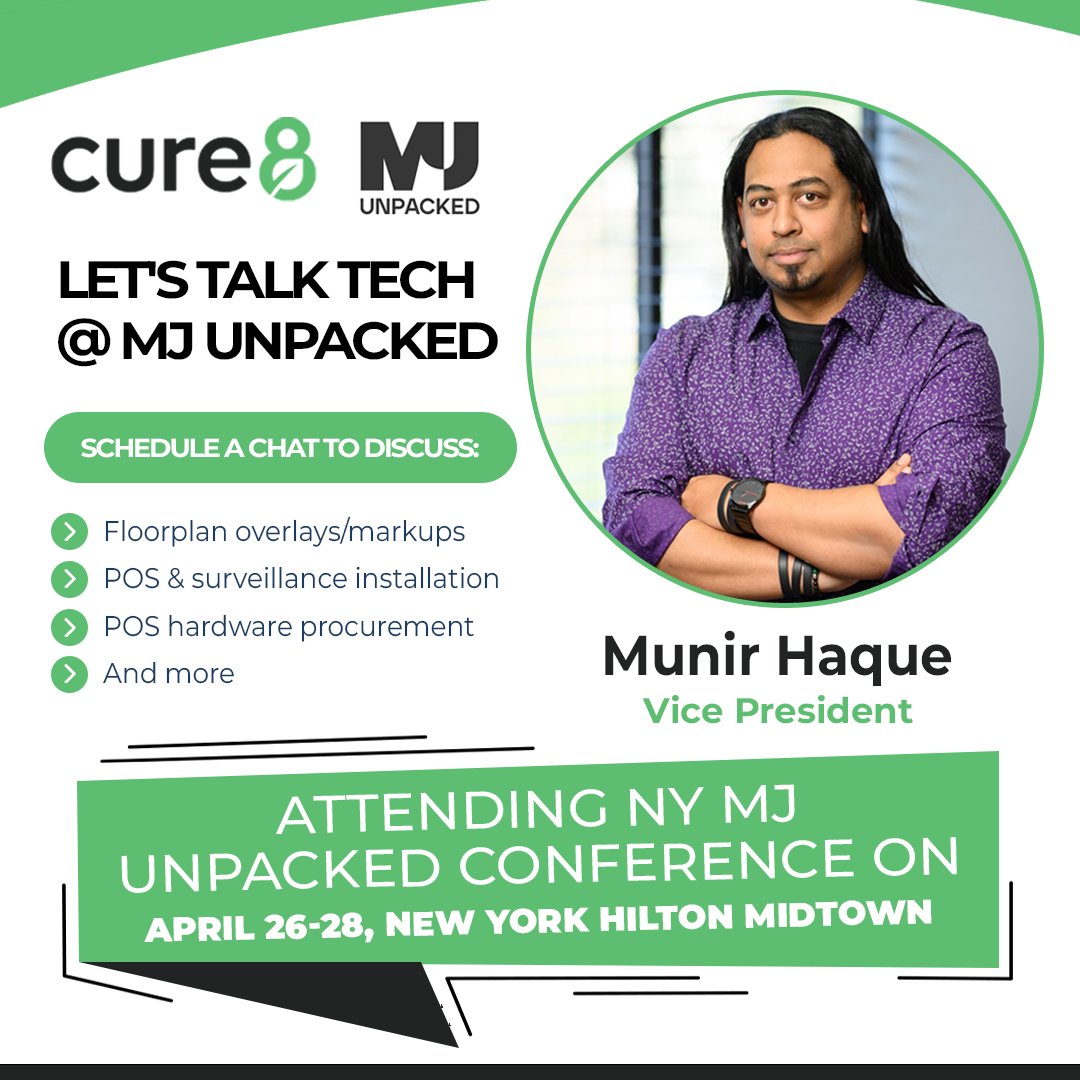 cure8 MJ UNPACKED

LET'S TALK TECH @ MJ UNPACKED

SCHEDULE A CHAT TO DISCUSS:

Floorplan overlays/markups
POS & surveillance installation
POS hardware procurement
And more

Munir Haque
Vice President

ATTENDING NY MJ UNPACKED CONFERENCE ON
APRIL 26-28, NEW YORK HILTON MIDTOWN